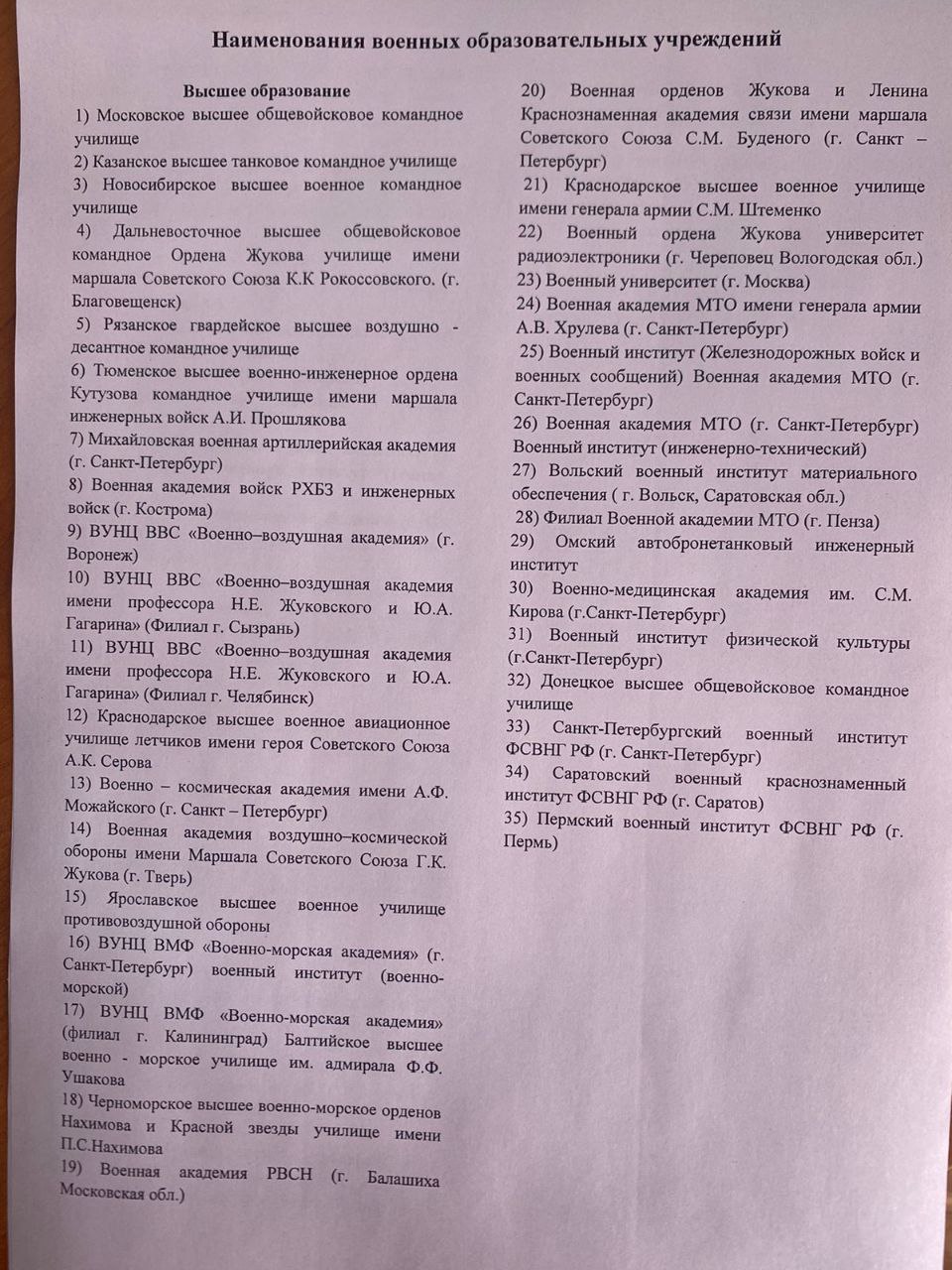 Наименования военных образовательных учреждений

Высшее образование
1) Московское высшее общевойсковое командное училище
2) Казанское высшее танковое командное училище
3) Новосибирское высшее военное командное училище
4) Дальневосточное высшее общевойсковое командное Ордена Жукова училище имени маршала Советского Союза К.К Рокоссовского. (г. Благовещенск)
5) Рязанское гвардейское высшее воздушно - десантное командное училище
6) Тюменское высшее военно-инженерное ордена Кутузова командное училище имени маршала инженерных войск А.И. Прошлякова
7) Михайловская военная артиллерийская академия (г. Санкт-Петербург)
8) Военная академия войск РХБЗ и инженерных войск (г. Кострома)
9) ВУНЦ ВВС «Военно–воздушная академия» (г. Воронеж)
10) ВУНЦ ВВС «Военно–воздушная академия имени профессора Н.Е. Жуковского и Ю.А. Гагарина» (Филиал г. Сызрань)
11) ВУНЦ ВВС «Военно–воздушная академия имени профессора Н.Е. Жуковского и Ю.А. Гагарина» (Филиал г. Челябинск)
12) Краснодарское высшее военное авиационное училище летчиков имени героя Советского Союза А.К. Серова
13) Военно – космическая академия имени А.Ф. Можайского (г. Санкт – Петербург)
14) Военная академия воздушно–космической обороны имени Маршала Советского Союза Г.К. Жукова (г. Тверь)
15) Ярославское высшее военное училище противовоздушной обороны
16) ВУНЦ ВМФ «Военно-морская академия» (г. Санкт-Петербург) военный институт (военно-морской)
17) ВУНЦ ВМФ «Военно-морская академия» (филиал г. Калининград) Балтийское высшее военно - морское училище им. адмирала Ф.Ф. Ушакова
18) Черноморское высшее военно-морское орденов Нахимова и Красной звезды училище имени П.С.Нахимова
19) Военная академия РВСН (г. Балашиха Московская обл.)

20) Военная орденов Жукова и Ленина Краснознаменная академия связи имени маршала Советского Союза С.М. Буденого (г. Санкт – Петербург)
21) Краснодарское высшее военное училище имени генерала армии С.М. Штеменко
22) Военный ордена Жукова университет радиоэлектроники (г. Череповец Вологодская обл.)
23) Военный университет (г. Москва)
24) Военная академия МТО имени генерала армии А.В. Хрулева (г. Санкт-Петербург)
25) Военный институт (Железнодорожных войск и военных сообщений) Военная академия МТО (г. Санкт-Петербург)
26) Военная академия МТО (г. Санкт-Петербург) Военный институт (инженерно-технический)
27) Вольский военный институт материального обеспечения ( г. Вольск, Саратовская обл.)
28) Филиал Военной академии МТО (г. Пенза)
29) Омский автобронетанковый инженерный институт
30) Военно-медицинская академия им. С.М. Кирова (г.Санкт-Петербург)
31) Военный институт физической культуры (г.Санкт-Петербург)
32) Донецкое высшее общевойсковое командное училище
33) Санкт-Петербургский военный институт ФСВНГ РФ (г. Санкт-Петербург)
34) Саратовский военный краснознаменный институт ФСВНГ РФ (г. Саратов)
35) Пермский военный институт ФСВНГ РФ (г. Пермь)